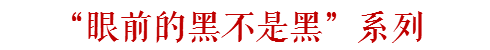 “眼前的黑不是黑”系列